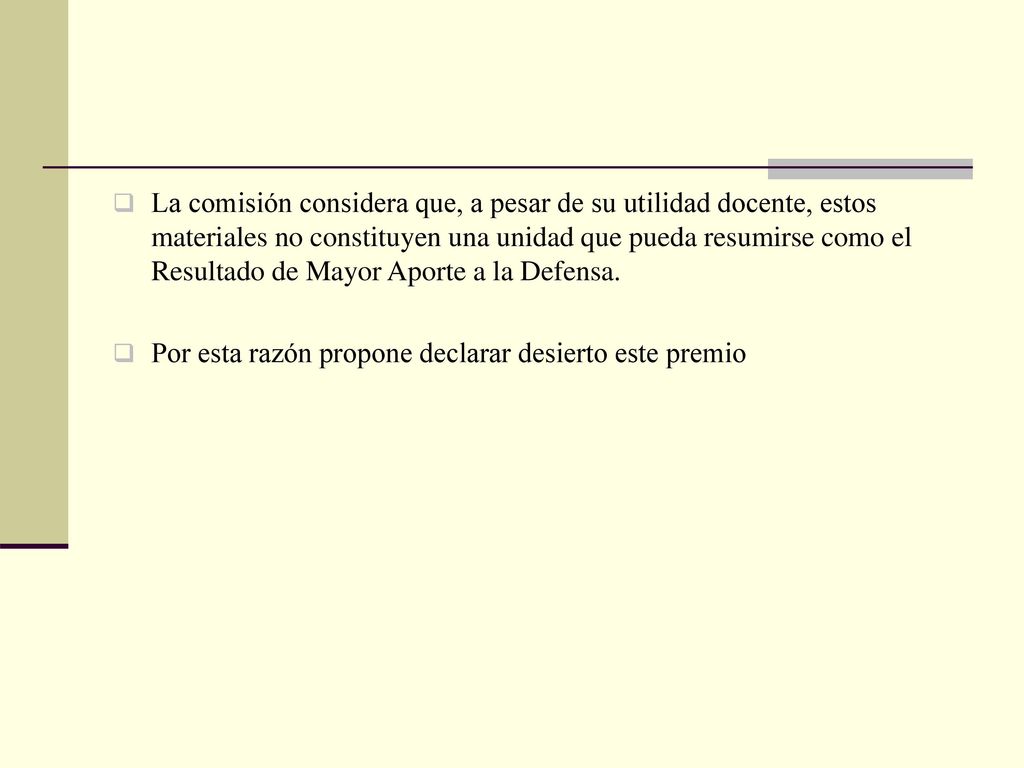 La comisión considera que, a pesar de su utilidad docente, estos materiales no constituyen una unidad que pueda resumirse como el Resultado de Mayor Aporte a la Defensa.

Por esta razón propone declarar desierto este premio